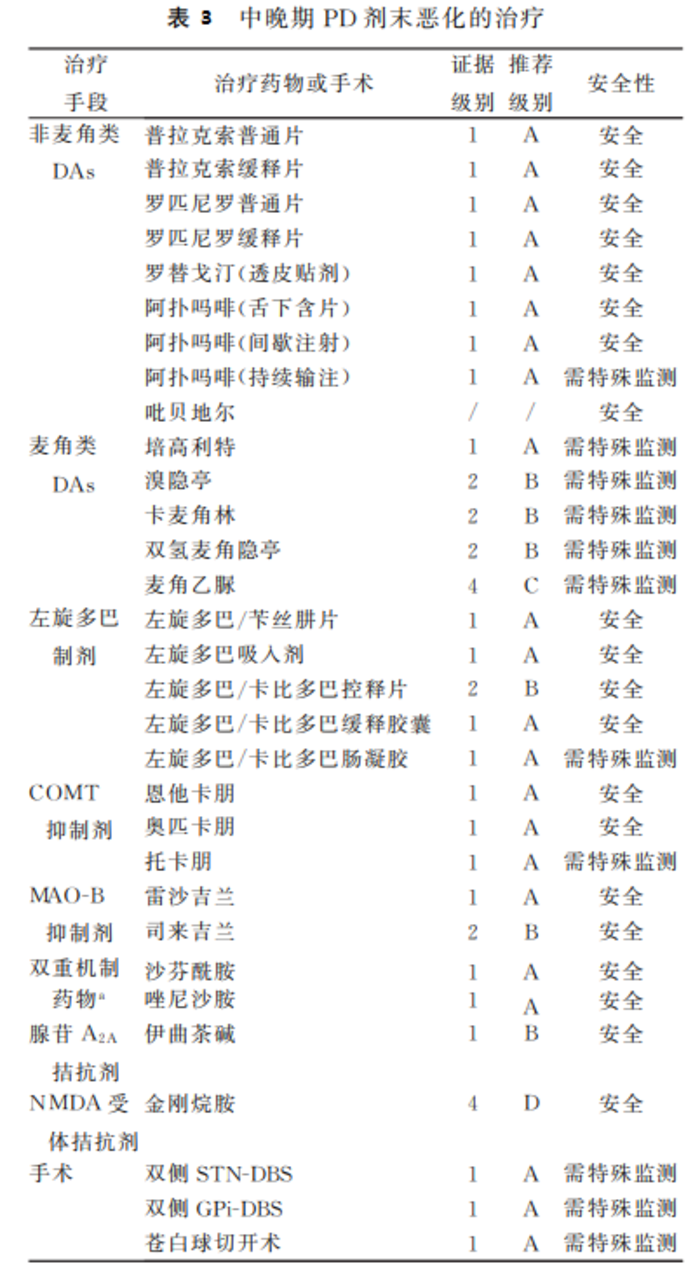 表 3　中晚期 PD 剂末恶化的治疗

| 治疗手段 | 治疗药物或手术 | 证据级别 | 推荐级别 | 安全性 |
|---|---|---|---|---|
| 非麦角类 DAs | 普拉克索普通片 | 1 | A | 安全 |
| | 普拉克索缓释片 | 1 | A | 安全 |
| | 罗匹尼罗普通片 | 1 | A | 安全 |
| | 罗匹尼罗缓释片 | 1 | A | 安全 |
| | 罗替戈汀(透皮贴剂) | 1 | A | 安全 |
| | 阿扑吗啡(舌下含片) | 1 | A | 安全 |
| | 阿扑吗啡(间歇注射) | 1 | A | 安全 |
| | 阿扑吗啡(持续输注) | 1 | A | 需特殊监测 |
| | 吡贝地尔 | / | / | 安全 |
| 麦角类 DAs | 培高利特 | 1 | A | 需特殊监测 |
| | 溴隐亭 | 2 | B | 需特殊监测 |
| | 卡麦角林 | 2 | B | 需特殊监测 |
| | 双氢麦角隐亭 | 2 | B | 需特殊监测 |
| | 麦角乙脲 | 4 | C | 需特殊监测 |
| 左旋多巴制剂 | 左旋多巴/苄丝肼片 | 1 | A | 安全 |
| | 左旋多巴吸入剂 | 1 | A | 安全 |
| | 左旋多巴/卡比多巴控释片 | 2 | B | 安全 |
| | 左旋多巴/卡比多巴缓释胶囊 | 1 | A | 安全 |
| | 左旋多巴/卡比多巴肠凝胶 | 1 | A | 需特殊监测 |
| COMT 抑制剂 | 恩他卡朋 | 1 | A | 安全 |
| | 奥匹卡朋 | 1 | A | 安全 |
| | 托卡朋 | 1 | A | 需特殊监测 |
| MAO-B 抑制剂 | 雷沙吉兰 | 1 | A | 安全 |
| | 司来吉兰 | 2 | B | 安全 |
| 双重机制药物$^a$ | 沙芬酰胺 | 1 | A | 安全 |
| | 唑尼沙胺 | 1 | A | 安全 |
| 腺苷 $A_{2A}$ 拮抗剂 | 伊曲茶碱 | 1 | B | 安全 |
| NMDA 受体拮抗剂 | 金刚烷胺 | 4 | D | 安全 |
| 手术 | 双侧 STN-DBS | 1 | A | 需特殊监测 |
| | 双侧 GPi-DBS | 1 | A | 需特殊监测 |
| | 苍白球切开术 | 1 | A | 需特殊监测 |